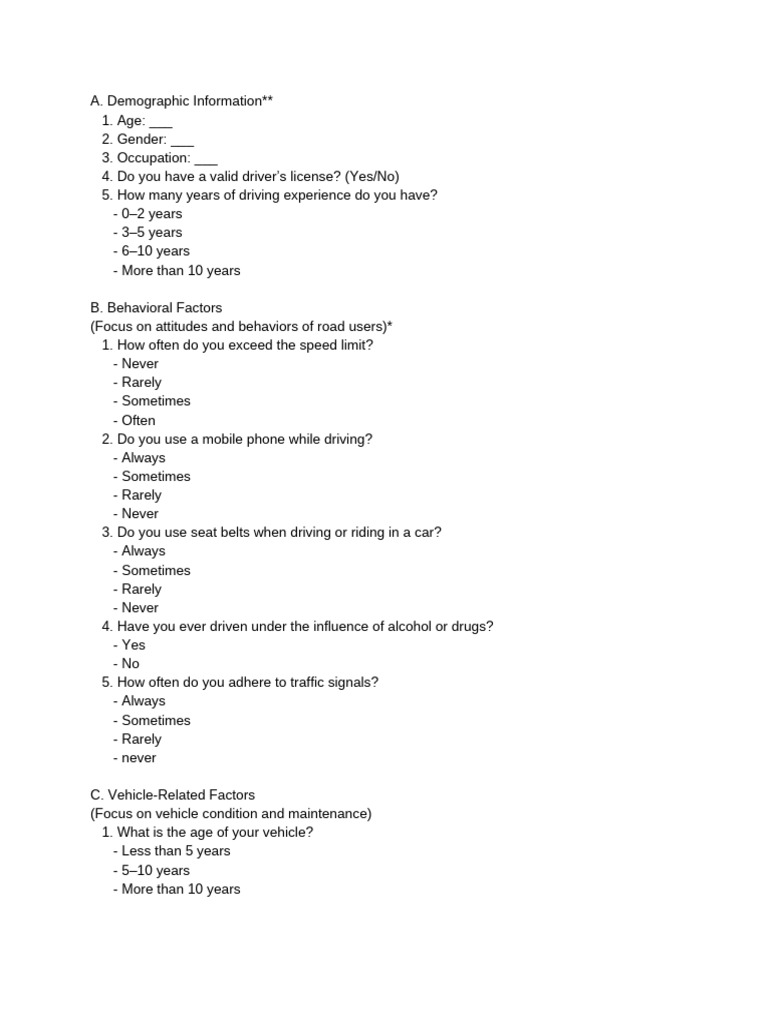 A. Demographic Information**
1. Age: ___
2. Gender: ___
3. Occupation: ___
4. Do you have a valid driver's license? (Yes/No)
5. How many years of driving experience do you have?
- 0–2 years
- 3–5 years
- 6–10 years
- More than 10 years

B. Behavioral Factors
(Focus on attitudes and behaviors of road users)*
1. How often do you exceed the speed limit?
- Never
- Rarely
- Sometimes
- Often
2. Do you use a mobile phone while driving?
- Always
- Sometimes
- Rarely
- Never
3. Do you use seat belts when driving or riding in a car?
- Always
- Sometimes
- Rarely
- Never
4. Have you ever driven under the influence of alcohol or drugs?
- Yes
- No
5. How often do you adhere to traffic signals?
- Always
- Sometimes
- Rarely
- never

C. Vehicle-Related Factors
(Focus on vehicle condition and maintenance)
1. What is the age of your vehicle?
- Less than 5 years
- 5–10 years
- More than 10 years